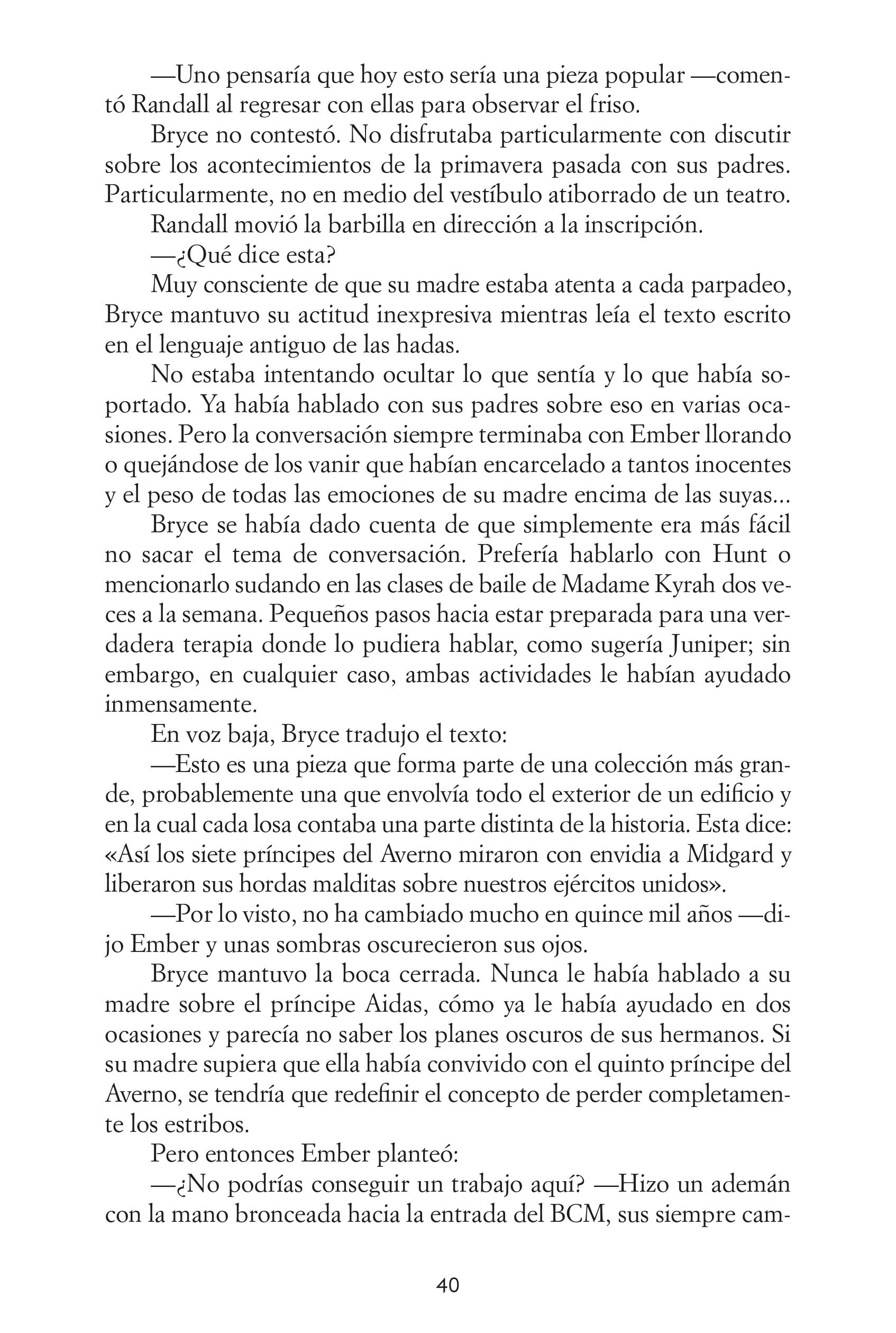 —Uno pensaría que hoy esto sería una pieza popular —comentó Randall al regresar con ellas para observar el friso.

Bryce no contestó. No disfrutaba particularmente con discutir sobre los acontecimientos de la primavera pasada con sus padres. Particularmente, no en medio del vestíbulo atiborrado de un teatro.

Randall movió la barbilla en dirección a la inscripción.

—¿Qué dice esta?

Muy consciente de que su madre estaba atenta a cada parpadeo, Bryce mantuvo su actitud inexpresiva mientras leía el texto escrito en el lenguaje antiguo de las hadas.

No estaba intentando ocultar lo que sentía y lo que había soportado. Ya había hablado con sus padres sobre eso en varias ocasiones. Pero la conversación siempre terminaba con Ember llorando o quejándose de los vanir que habían encarcelado a tantos inocentes y el peso de todas las emociones de su madre encima de las suyas...

Bryce se había dado cuenta de que simplemente era más fácil no sacar el tema de conversación. Prefería hablarlo con Hunt o mencionarlo sudando en las clases de baile de Madame Kyrah dos veces a la semana. Pequeños pasos hacia estar preparada para una verdadera terapia donde lo pudiera hablar, como sugería Juniper; sin embargo, en cualquier caso, ambas actividades le habían ayudado inmensamente.

En voz baja, Bryce tradujo el texto:

—Esto es una pieza que forma parte de una colección más grande, probablemente una que envolvía todo el exterior de un edificio y en la cual cada losa contaba una parte distinta de la historia. Esta dice: «Así los siete príncipes del Averno miraron con envidia a Midgard y liberaron sus hordas malditas sobre nuestros ejércitos unidos».

—Por lo visto, no ha cambiado mucho en quince mil años —dijo Ember y unas sombras oscurecieron sus ojos.

Bryce mantuvo la boca cerrada. Nunca le había hablado a su madre sobre el príncipe Aidas, cómo ya le había ayudado en dos ocasiones y parecía no saber los planes oscuros de sus hermanos. Si su madre supiera que ella había convivido con el quinto príncipe del Averno, se tendría que redefinir el concepto de perder completamente los estribos.

Pero entonces Ember planteó:

—¿No podrías conseguir un trabajo aquí? —Hizo un ademán con la mano bronceada hacia la entrada del BCM, sus siempre cam-

40